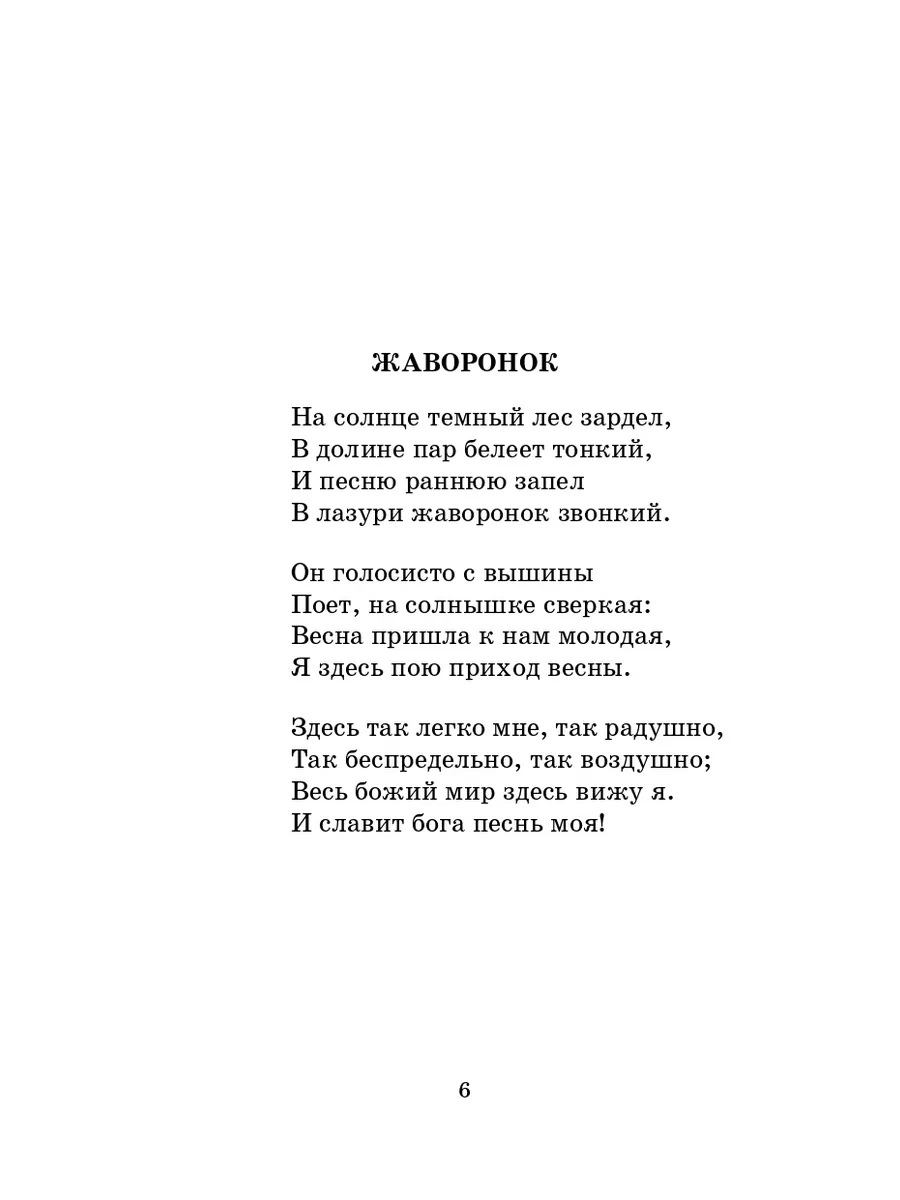 ЖАВОРОНОК

На солнце темный лес зардел,
В долине пар белеет тонкий,
И песню раннюю запел
В лазури жаворонок звонкий.

Он голосисто с вышины
Поет, на солнышке сверкая:
Весна пришла к нам молодая,
Я здесь пою приход весны.

Здесь так легко мне, так радушно,
Так беспредельно, так воздушно;
Весь божий мир здесь вижу я.
И славит бога песнь моя!

6